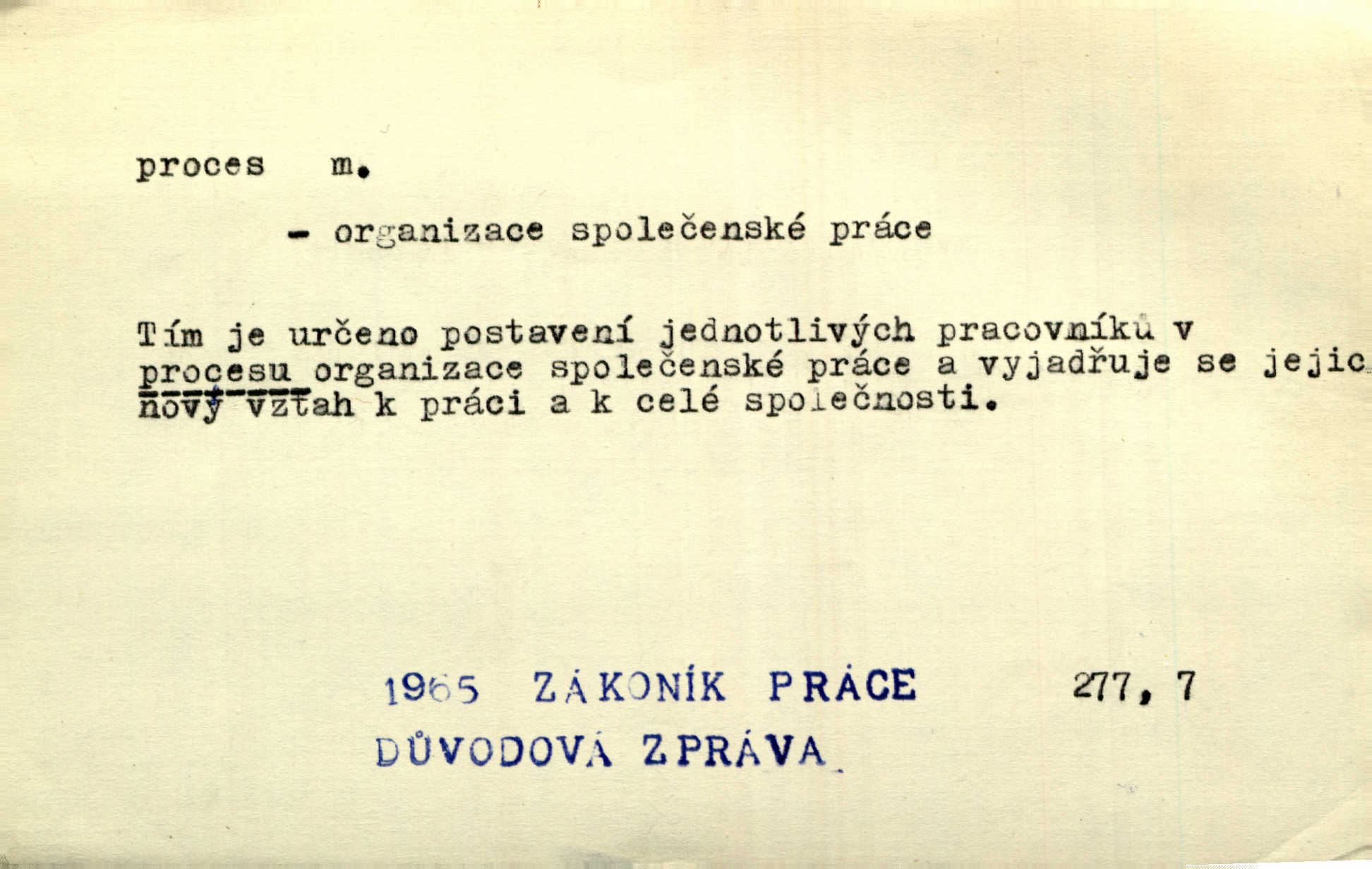 proces m.

- organizace společenské práce

Tím je určeno postavení jednotlivých pracovníků v procesu organizace společenské práce a vyjadřuje se jejic nový vztah k práci a k celé společnosti.

1965 ZÁKONÍK PRÁCE 277, 7

DŮVODOVÁ ZPRÁVA